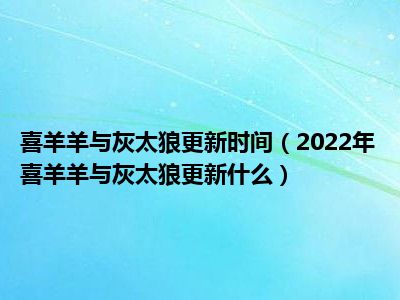 喜羊羊与灰太狼更新时间（2022年喜羊羊与灰太狼更新什么）